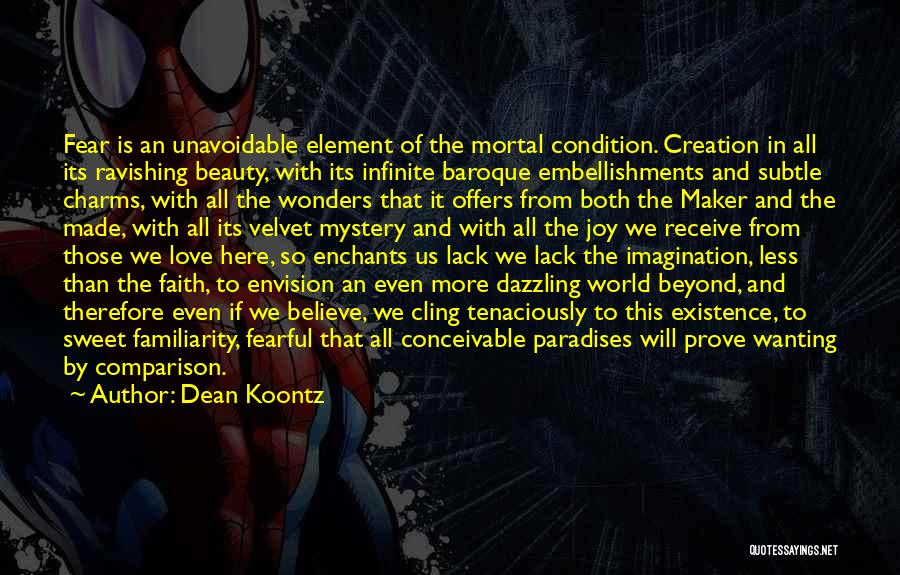 Fear is an unavoidable element of the mortal condition. Creation in all its ravishing beauty, with its infinite baroque embellishments and subtle charms, with all the wonders that it offers from both the Maker and the made, with all its velvet mystery and with all the joy we receive from those we love here, so enchants us lack we lack the imagination, less than the faith, to envision an even more dazzling world beyond, and therefore even if we believe, we cling tenaciously to this existence, to sweet familiarity, fearful that all conceivable paradises will prove wanting by comparison.

~ Author: Dean Koontz

QUOTESSAYINGS.NET